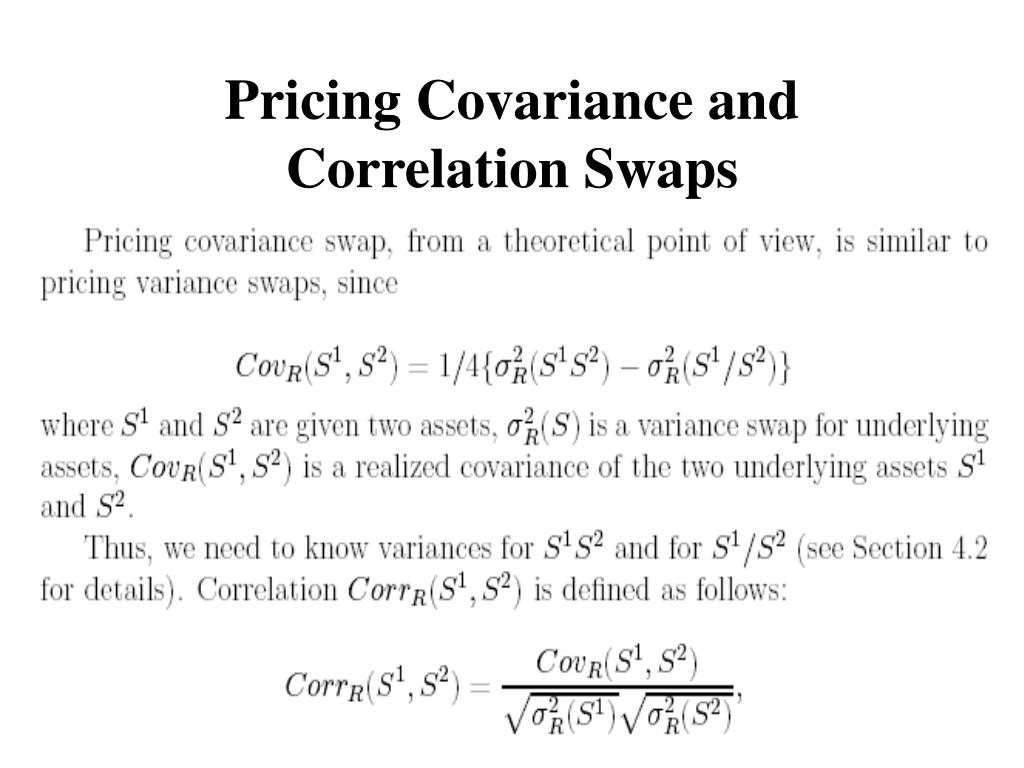 Pricing Covariance and Correlation Swaps

Pricing covariance swap, from a theoretical point of view, is similar to pricing variance swaps, since

$Cov_R(S^1, S^2) = 1/4\{\sigma_R^2(S^1S^2) - \sigma_R^2(S^1/S^2)\}$

where $S^1$ and $S^2$ are given two assets, $\sigma_R^2(S)$ is a variance swap for underlying assets, $Cov_R(S^1, S^2)$ is a realized covariance of the two underlying assets $S^1$ and $S^2$.

Thus, we need to know variances for $S^1S^2$ and for $S^1/S^2$ (see Section 4.2 for details). Correlation $Corr_R(S^1, S^2)$ is defined as follows:

$Corr_R(S^1, S^2) = \frac{Cov_R(S^1, S^2)}{\sqrt{\sigma_R^2(S^1)}\sqrt{\sigma_R^2(S^2)}},$